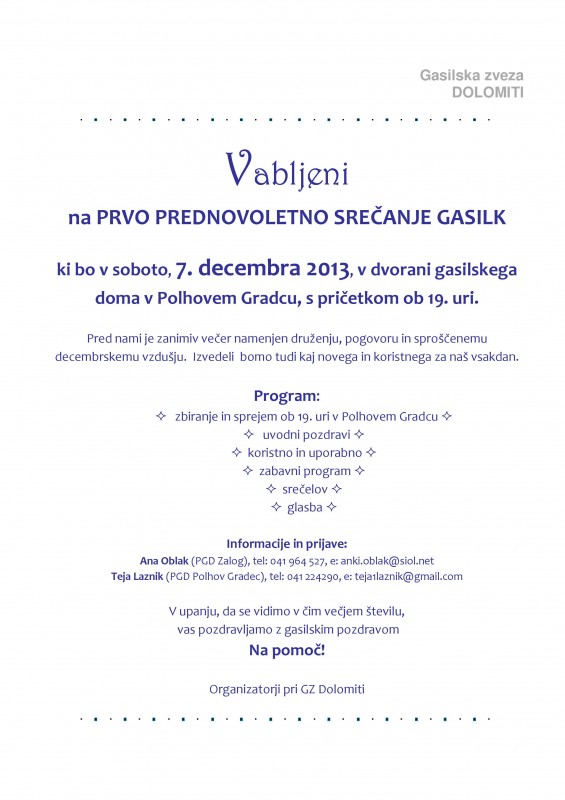 Gasilska zveza
DOLOMITI

Vabljeni

na PRVO PREDNOVOLETNO SREČANJE GASILK

ki bo v soboto, 7. decembra 2013, v dvorani gasilskega doma v Polhovem Gradcu, s pričetkom ob 19. uri.

Pred nami je zanimiv večer namenjen druženju, pogovoru in sproščenemu decembrskemu vzdušju. Izvedeli bomo tudi kaj novega in koristnega za naš vsakdan.

Program:
✧ zbiranje in sprejem ob 19. uri v Polhovem Gradcu ✧
✧ uvodni pozdravi ✧
✧ koristno in uporabno ✧
✧ zabavni program ✧
✧ srečelov ✧
✧ glasba ✧

Informacije in prijave:
Ana Oblak (PGD Zalog), tel: 041 964 527, e: anki.oblak@siol.net
Teja Laznik (PGD Polhov Gradec), tel: 041 224290, e: teja1laznik@gmail.com

V upanju, da se vidimo v čim večjem številu,
vas pozdravljamo z gasilskim pozdravom
Na pomoč!

Organizatorji pri GZ Dolomiti